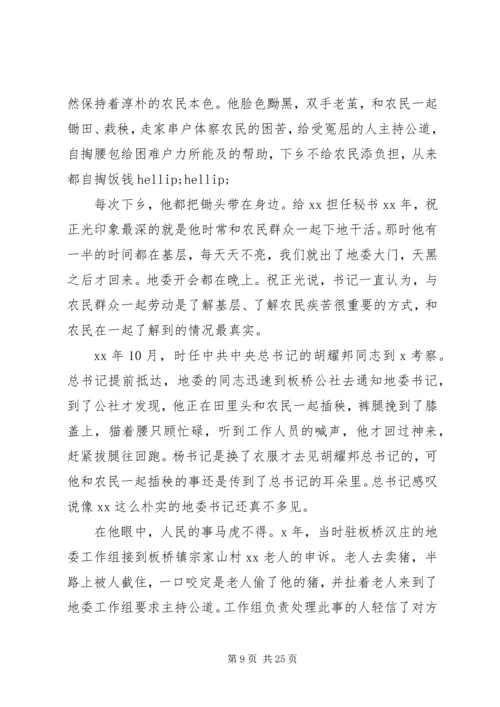 然保持着淳朴的农民本色。他脸色黝黑，双手老茧，和农民一起锄田、栽秧，走家串户体察农民的困苦，给受冤屈的人主持公道，自掏腰包给困难户力所能及的帮助，下乡不给农民添负担，从来都自掏饭钱 hellip;hellip;

每次下乡，他都把锄头带在身边。给 xx 担任秘书 xx 年，祝正光印象最深的就是他时常和农民群众一起下地干活。那时他有一半的时间都在基层，每天天不亮，我们就出了地委大门，天黑之后才回来。地委开会都在晚上。祝正光说，书记一直认为，与农民群众一起劳动是了解基层、了解农民疾苦很重要的方式，和农民在一起了解到的情况最真实。

xx 年 10 月，时任中共中央总书记的胡耀邦同志到 x 考察。总书记提前抵达，地委的同志迅速到板桥公社去通知地委书记，到了公社才发现，他正在田里头和农民一起插秧，裤腿挽到了膝盖上，猫着腰只顾忙碌，听到工作人员的喊声，他才回过神来，赶紧拔腿往回跑。杨书记是换了衣服才去见胡耀邦总书记的，可他和农民一起插秧的事还是传到了总书记的耳朵里。总书记感叹说像 xx 这么朴实的地委书记还真不多见。

在他眼中，人民的事马虎不得。x 年，当时驻板桥汉庄的地委工作组接到板桥镇宗家山村 xx 老人的申诉。老人去卖猪，半路上被人截住，一口咬定是老人偷了他的猪，并扯着老人来到了地委工作组要求主持公道。工作组负责处理此事的人轻信了对方

第 9 页 共 25 页